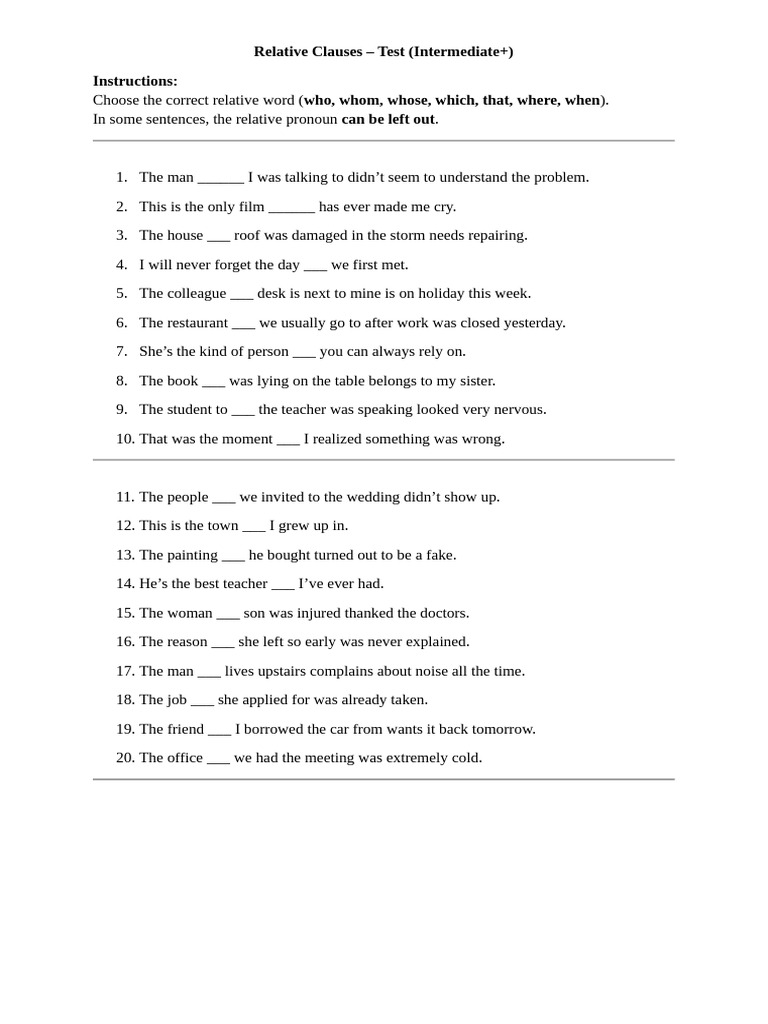 Relative Clauses – Test (Intermediate+)

Instructions:
Choose the correct relative word (who, whom, whose, which, that, where, when).
In some sentences, the relative pronoun can be left out.

1. The man ______ I was talking to didn't seem to understand the problem.
2. This is the only film ______ has ever made me cry.
3. The house ___ roof was damaged in the storm needs repairing.
4. I will never forget the day ___ we first met.
5. The colleague ___ desk is next to mine is on holiday this week.
6. The restaurant ___ we usually go to after work was closed yesterday.
7. She's the kind of person ___ you can always rely on.
8. The book ___ was lying on the table belongs to my sister.
9. The student to ___ the teacher was speaking looked very nervous.
10. That was the moment ___ I realized something was wrong.

11. The people ___ we invited to the wedding didn't show up.
12. This is the town ___ I grew up in.
13. The painting ___ he bought turned out to be a fake.
14. He's the best teacher ___ I've ever had.
15. The woman ___ son was injured thanked the doctors.
16. The reason ___ she left so early was never explained.
17. The man ___ lives upstairs complains about noise all the time.
18. The job ___ she applied for was already taken.
19. The friend ___ I borrowed the car from wants it back tomorrow.
20. The office ___ we had the meeting was extremely cold.